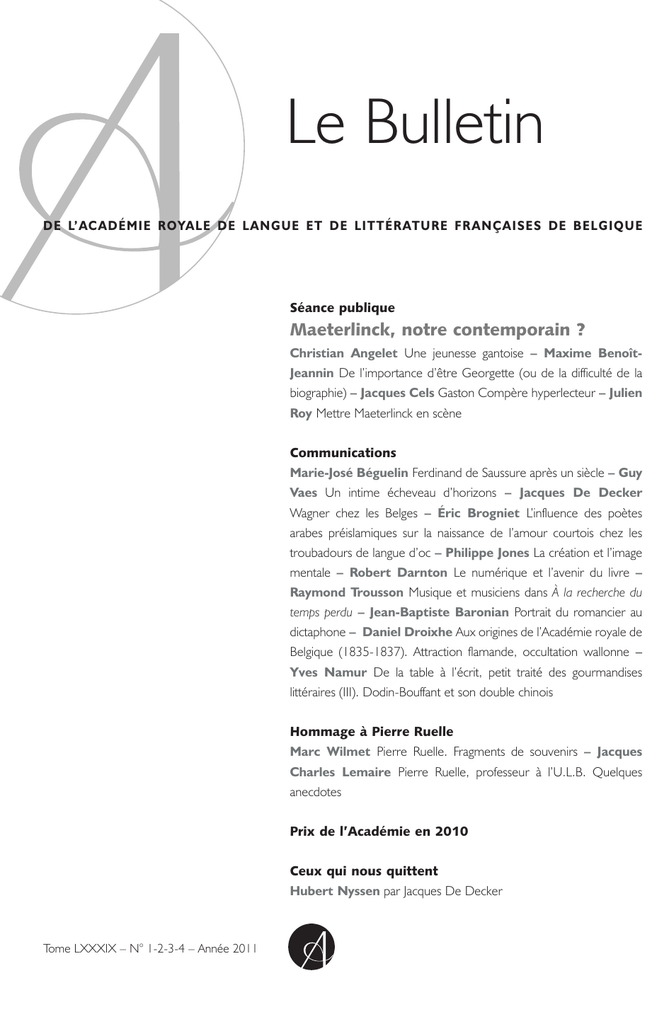 Le Bulletin

DE L'ACADÉMIE ROYALE DE LANGUE ET DE LITTÉRATURE FRANÇAISES DE BELGIQUE

Séance publique
Maeterlinck, notre contemporain ?
Christian Angelet Une jeunesse gantoise – Maxime Benoît-Jeannin De l'importance d'être Georgette (ou de la difficulté de la biographie) – Jacques Cels Gaston Compère hyperlecteur – Julien Roy Mettre Maeterlinck en scène

Communications
Marie-José Béguelin Ferdinand de Saussure après un siècle – Guy Vaes Un intime écheveau d'horizons – Jacques De Decker Wagner chez les Belges – Éric Brogniet L'influence des poètes arabes préislamiques sur la naissance de l'amour courtois chez les troubadours de langue d'oc – Philippe Jones La création et l'image mentale – Robert Darnton Le numérique et l'avenir du livre – Raymond Trousson Musique et musiciens dans À la recherche du temps perdu – Jean-Baptiste Baronian Portrait du romancier au dictaphone – Daniel Droixhe Aux origines de l'Académie royale de Belgique (1835-1837). Attraction flamande, occultation wallonne – Yves Namur De la table à l'écrit, petit traité des gourmandises littéraires (III). Dodin-Bouffant et son double chinois

Hommage à Pierre Ruelle
Marc Wilmet Pierre Ruelle. Fragments de souvenirs – Jacques Charles Lemaire Pierre Ruelle, professeur à l'U.L.B. Quelques anecdotes

Prix de l'Académie en 2010

Ceux qui nous quittent
Hubert Nyssen par Jacques De Decker

Tome LXXXIX – N° 1-2-3-4 – Année 2011